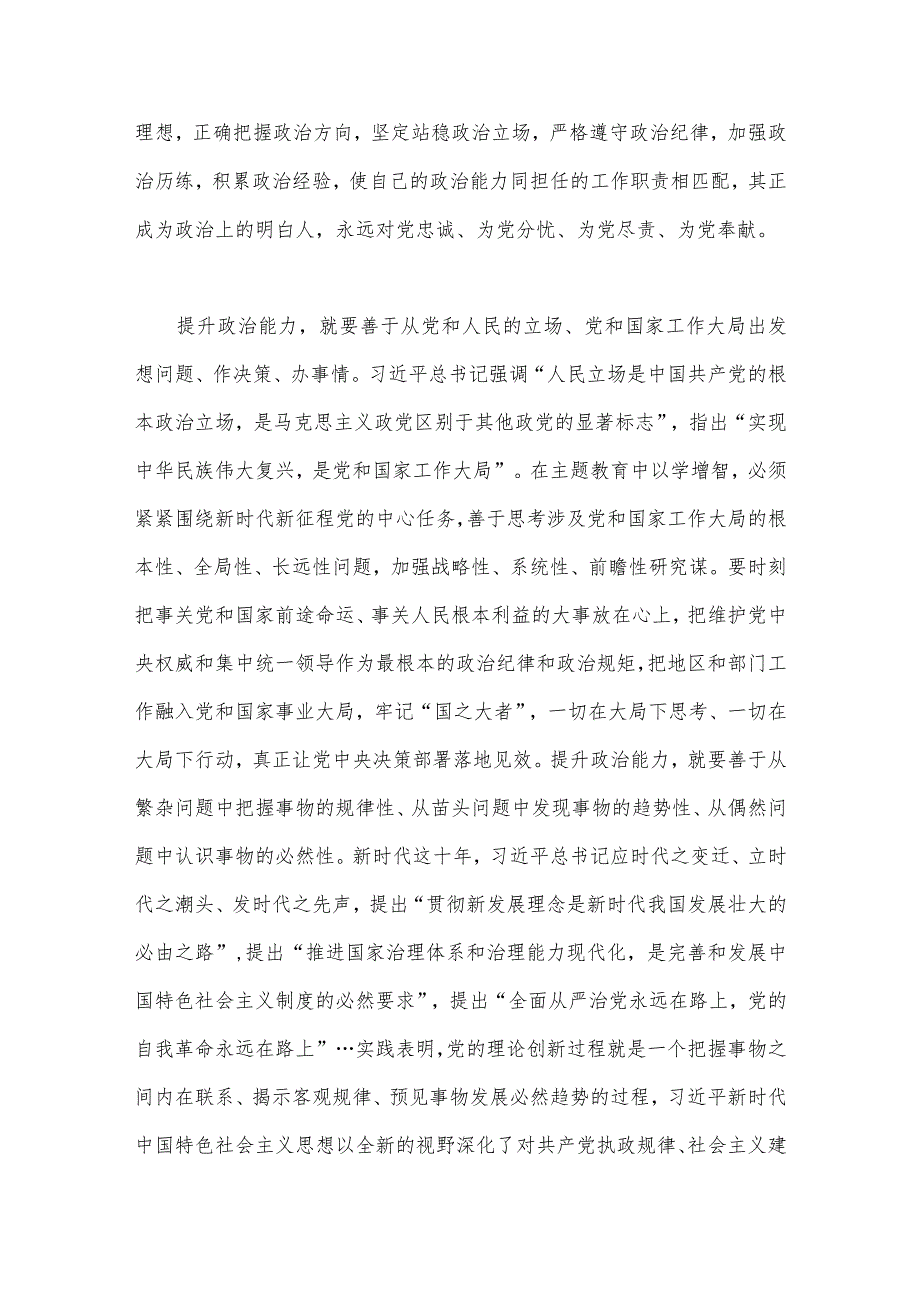 理想，正确把握政治方向，坚定站稳政治立场，严格遵守政治纪律，加强政治历练，积累政治经验，使自己的政治能力同担任的工作职责相匹配，其正成为政治上的明白人，永远对党忠诚、为党分忧、为党尽责、为党奉献。

提升政治能力，就要善于从党和人民的立场、党和国家工作大局出发想问题、作决策、办事情。习近平总书记强调“人民立场是中国共产党的根本政治立场，是马克思主义政党区别于其他政党的显著标志”，指出“实现中华民族伟大复兴，是党和国家工作大局”。在主题教育中以学增智，必须紧紧围绕新时代新征程党的中心任务，善于思考涉及党和国家工作大局的根本性、全局性、长远性问题，加强战略性、系统性、前瞻性研究谋。要时刻把事关党和国家前途命运、事关人民根本利益的大事放在心上，把维护党中央权威和集中统一领导作为最根本的政治纪律和政治规矩，把地区和部门工作融入党和国家事业大局，牢记“国之大者”，一切在大局下思考、一切在大局下行动，真正让党中央决策部署落地见效。提升政治能力，就要善于从繁杂问题中把握事物的规律性、从苗头问题中发现事物的趋势性、从偶然问题中认识事物的必然性。新时代这十年，习近平总书记应时代之变迁、立时代之潮头、发时代之先声，提出“贯彻新发展理念是新时代我国发展壮大的必由之路”，提出“推进国家治理体系和治理能力现代化，是完善和发展中国特色社会主义制度的必然要求”，提出“全面从严治党永远在路上，党的自我革命永远在路上”…实践表明，党的理论创新过程就是一个把握事物之间内在联系、揭示客观规律、预见事物发展必然趋势的过程，习近平新时代中国特色社会主义思想以全新的视野深化了对共产党执政规律、社会主义建